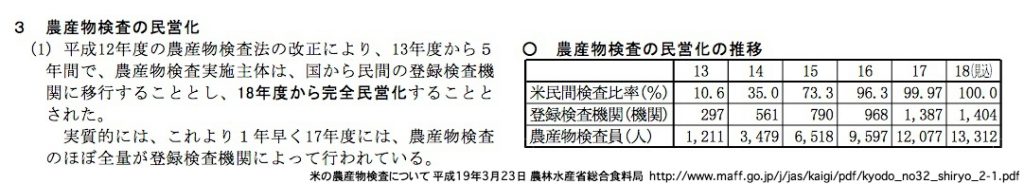 3　農産物検査の民営化

（1）平成12年度の農産物検査法の改正により、13年度から５年間で、農産物検査実施主体は、国から民間の登録検査機関に移行することとし、18年度から完全民営化することとされた。

実質的には、これより１年早く17年度には、農産物検査のほぼ全量が登録検査機関によって行われている。

○　農産物検査の民営化の推移

| | 13 | 14 | 15 | 16 | 17 | 18(見込) |
|---|---|---|---|---|---|---|
| 米民間検査比率(%) | 10.6 | 35.0 | 73.3 | 96.3 | 99.97 | 100.0 |
| 登録検査機関(機関) | 297 | 561 | 790 | 968 | 1,387 | 1,404 |
| 農産物検査員(人) | 1,211 | 3,479 | 6,518 | 9,597 | 12,077 | 13,312 |

米の農産物検査について 平成19年3月23日 農林水産省総合食料局 http://www.maff.go.jp/j/jas/kaigi/pdf/kyodo_no32_shiryo_2-1.pdf